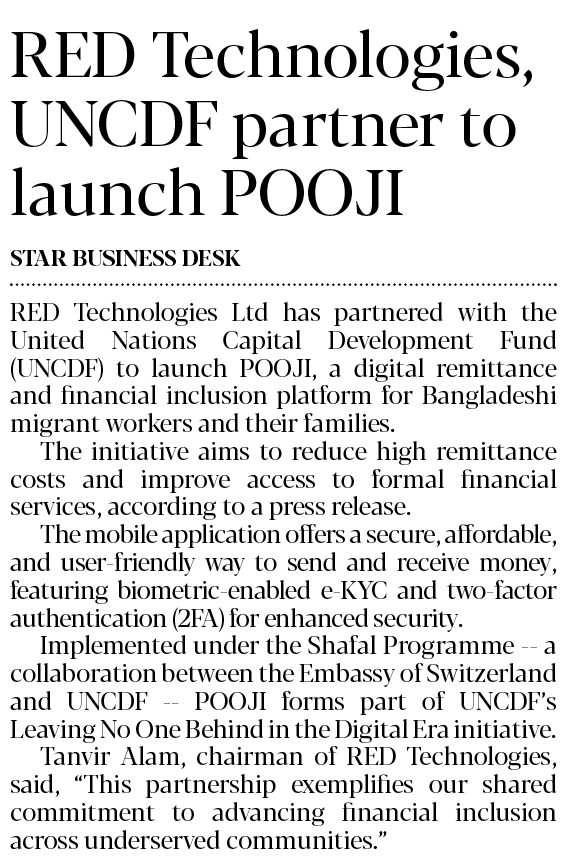 RED Technologies, UNCDF partner to launch POOJI

STAR BUSINESS DESK

RED Technologies Ltd has partnered with the United Nations Capital Development Fund (UNCDF) to launch POOJI, a digital remittance and financial inclusion platform for Bangladeshi migrant workers and their families.

The initiative aims to reduce high remittance costs and improve access to formal financial services, according to a press release.

The mobile application offers a secure, affordable, and user-friendly way to send and receive money, featuring biometric-enabled e-KYC and two-factor authentication (2FA) for enhanced security.

Implemented under the Shafal Programme -- a collaboration between the Embassy of Switzerland and UNCDF -- POOJI forms part of UNCDF's Leaving No One Behind in the Digital Era initiative.

Tanvir Alam, chairman of RED Technologies, said, "This partnership exemplifies our shared commitment to advancing financial inclusion across underserved communities."